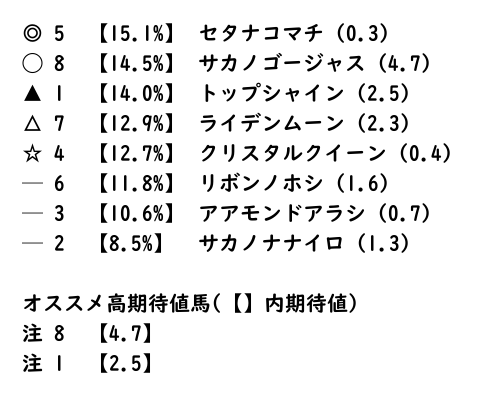 ◎ 5 【15.1%】 セタナコマチ（0.3）
○ 8 【14.5%】 サカノゴージャス（4.7）
▲ 1 【14.0%】 トップシャイン（2.5）
△ 7 【12.9%】 ライデンムーン（2.3）
☆ 4 【12.7%】 クリスタルクイーン（0.4）
— 6 【11.8%】 リボンノホシ（1.6）
— 3 【10.6%】 アアモンドアラシ（0.7）
— 2 【8.5%】 サカノナナイロ（1.3）

オススメ高期待値馬（【】内期待値）
注 8 【4.7】
注 1 【2.5】